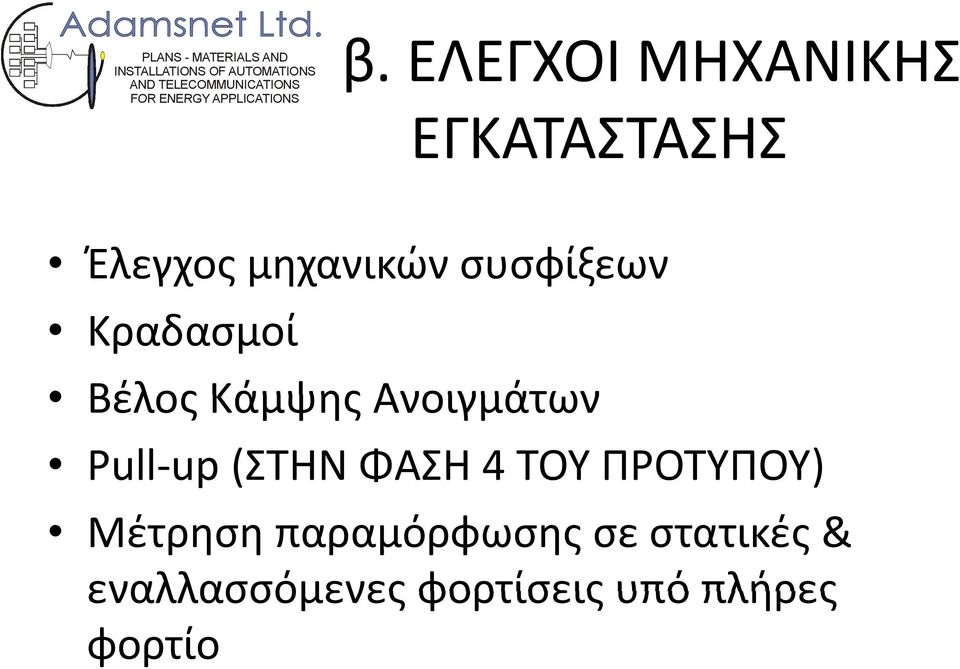 Adamsnet Ltd.
PLANS - MATERIALS AND INSTALLATIONS OF AUTOMATIONS AND TELECOMMUNICATIONS FOR ENERGY APPLICATIONS

β. ΕΛΕΓΧΟΙ ΜΗΧΑΝΙΚΗΣ ΕΓΚΑΤΑΣΤΑΣΗΣ

• Έλεγχος μηχανικών συσφίξεων
• Κραδασμοί
• Βέλος Κάμψης Ανοιγμάτων
• Pull-up (ΣΤΗΝ ΦΑΣΗ 4 ΤΟΥ ΠΡΟΤΥΠΟΥ)
• Μέτρηση παραμόρφωσης σε στατικές & εναλλασσόμενες φορτίσεις υπό πλήρες φορτίο